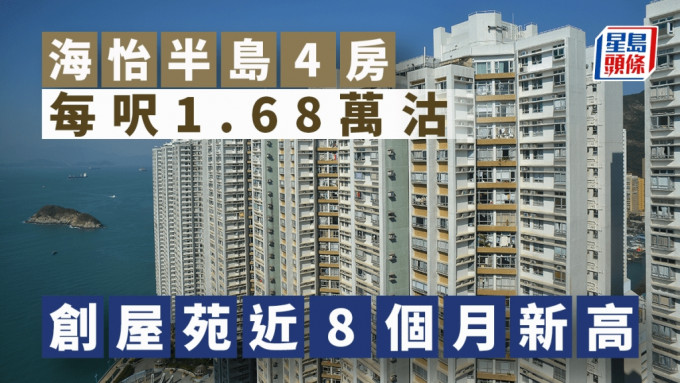 海怡半島4房
每呎1.68萬沽

星島頭條

創屋苑近8個月新高